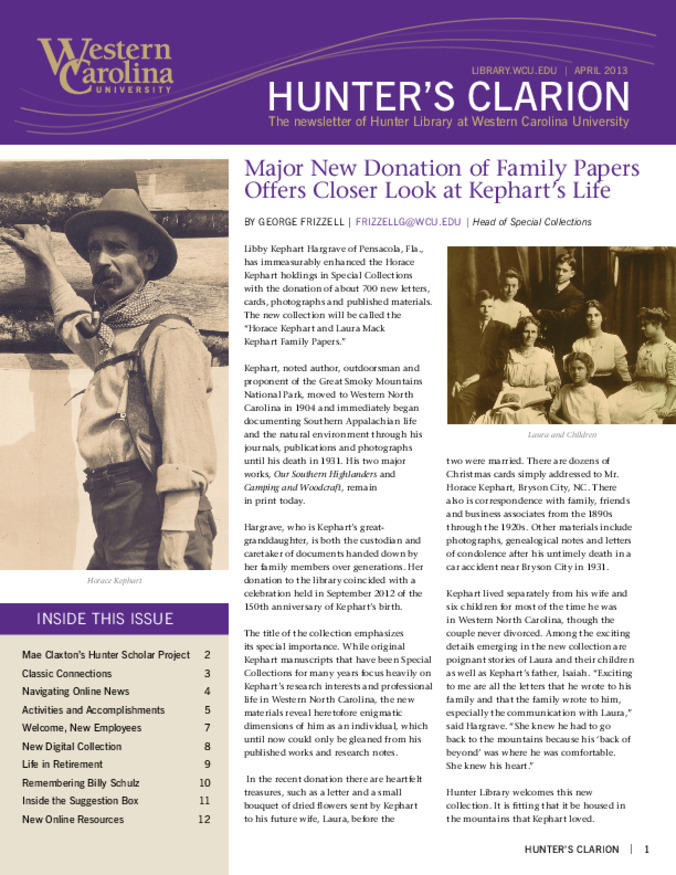 Western Carolina UNIVERSITY

LIBRARY.WCU.EDU | APRIL 2013

HUNTER'S CLARION

The newsletter of Hunter Library at Western Carolina University

Horace Kephart

INSIDE THIS ISSUE

Mae Claxton's Hunter Scholar Project 2
Classic Connections 3
Navigating Online News 4
Activities and Accomplishments 5
Welcome, New Employees 7
New Digital Collection 8
Life in Retirement 9
Remembering Billy Schulz 10
Inside the Suggestion Box 11
New Online Resources 12

Major New Donation of Family Papers Offers Closer Look at Kephart's Life

BY GEORGE FRIZZELL | FRIZZELLG@WCU.EDU | Head of Special Collections

Libby Kephart Hargrave of Pensacola, Fla., has immeasurably enhanced the Horace Kephart holdings in Special Collections with the donation of about 700 new letters, cards, photographs and published materials. The new collection will be called the "Horace Kephart and Laura Mack Kephart Family Papers."

Kephart, noted author, outdoorsman and proponent of the Great Smoky Mountains National Park, moved to Western North Carolina in 1904 and immediately began documenting Southern Appalachian life and the natural environment through his journals, publications and photographs until his death in 1931. His two major works, Our Southern Highlanders and Camping and Woodcraft, remain in print today.

Hargrave, who is Kephart's great-granddaughter, is both the custodian and caretaker of documents handed down by her family members over generations. Her donation to the library coincided with a celebration held in September 2012 of the 150th anniversary of Kephart's birth.

The title of the collection emphasizes its special importance. While original Kephart manuscripts that have been Special Collections for many years focus heavily on Kephart's research interests and professional life in Western North Carolina, the new materials reveal heretofore enigmatic dimensions of him as an individual, which until now could only be gleaned from his published works and research notes.

In the recent donation there are heartfelt treasures, such as a letter and a small bouquet of dried flowers sent by Kephart to his future wife, Laura, before the

Laura and Children

two were married. There are dozens of Christmas cards simply addressed to Mr. Horace Kephart, Bryson City, NC. There also is correspondence with family, friends and business associates from the 1890s through the 1920s. Other materials include photographs, genealogical notes and letters of condolence after his untimely death in a car accident near Bryson City in 1931.

Kephart lived separately from his wife and six children for most of the time he was in Western North Carolina, though the couple never divorced. Among the exciting details emerging in the new collection are poignant stories of Laura and their children as well as Kephart's father, Isaiah. "Exciting to me are all the letters that he wrote to his family and that the family wrote to him, especially the communication with Laura," said Hargrave. "She knew he had to go back to the mountains because his 'back of beyond' was where he was comfortable. She knew his heart."

Hunter Library welcomes this new collection. It is fitting that it be housed in the mountains that Kephart loved.

HUNTER'S CLARION | 1